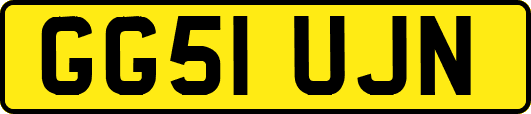 GG51 UJN